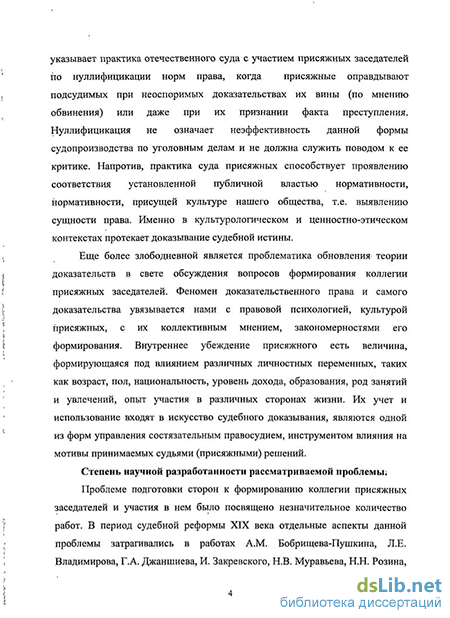 указывает практика отечественного суда с участием присяжных заседателей по нуллификации норм права, когда присяжные оправдывают подсудимых при неоспоримых доказательствах их вины (по мнению обвинения) или даже при их признании факта преступления. Нуллификация не означает неэффективность данной формы судопроизводства по уголовным делам и не должна служить поводом к ее критике. Напротив, практика суда присяжных способствует проявлению соответствия установленной публичной властью нормативности, нормативности, присущей культуре нашего общества, т.е. выявлению сущности права. Именно в культурологическом и ценностно-этическом контекстах протекает доказывание судебной истины.

Еще более злободневной является проблематика обновления теории доказательств в свете обсуждения вопросов формирования коллегии присяжных заседателей. Феномен доказательственного права и самого доказательства увязывается нами с правовой психологией, культурой присяжных, с их коллективным мнением, закономерностями его формирования. Внутреннее убеждение присяжного есть величина, формирующаяся под влиянием различных личностных переменных, таких как возраст, пол, национальность, уровень дохода, образования, род занятий и увлечений, опыт участия в различных сторонах жизни. Их учет и использование входят в искусство судебного доказывания, являются одной из форм управления состязательным правосудием, инструментом влияния на мотивы принимаемых судьями (присяжными) решений.

Степень научной разработанности рассматриваемой проблемы.

Проблеме подготовки сторон к формированию коллегии присяжных заседателей и участия в нем было посвящено незначительное количество работ. В период судебной реформы XIX века отдельные аспекты данной проблемы затрагивались в работах А.М. Бобрищева-Пушкина, Л.Е. Владимирова, Г.А. Джаншиева, И. Закревского, Н.В. Муравьева, Н.Н. Розина,

4

dsLib.net
библиотека диссертаций